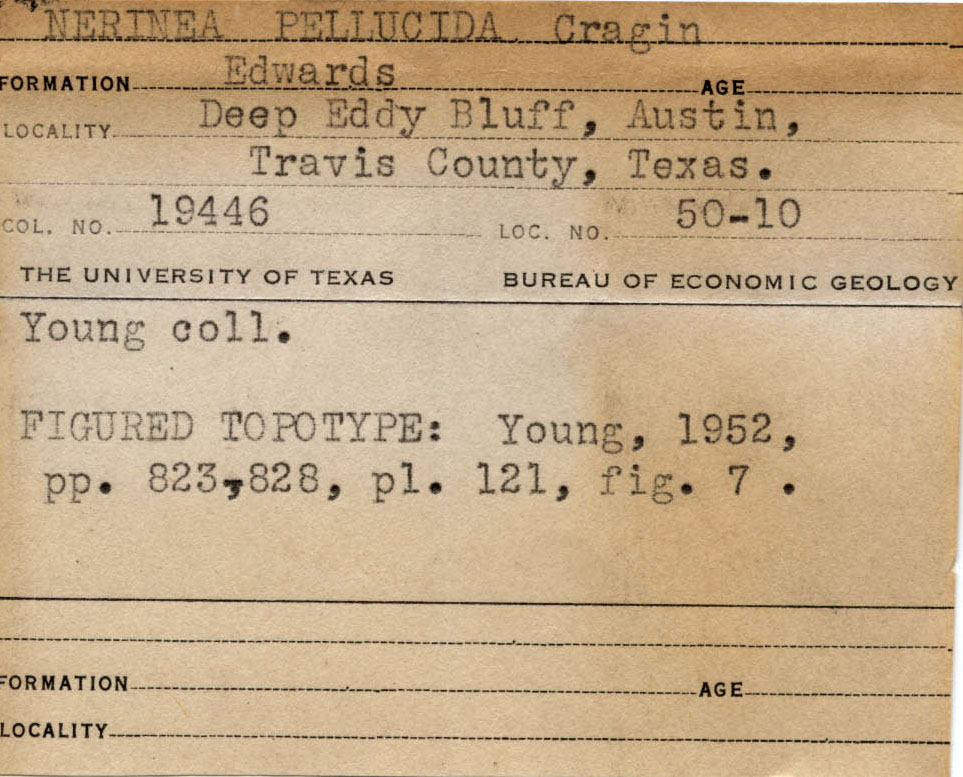 NERINEA PELLUCIDA Cragin
FORMATION Edwards AGE
LOCALITY Deep Eddy Bluff, Austin, Travis County, Texas.
COL. NO. 19446 LOC. NO. 50-10
THE UNIVERSITY OF TEXAS BUREAU OF ECONOMIC GEOLOGY

Young coll.

FIGURED TOPOTYPE: Young, 1952, pp. 823,828, pl. 121, fig. 7 .

FORMATION AGE
LOCALITY